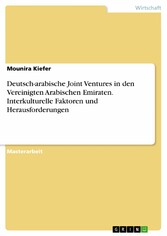 Wirtschaft

Mounira Kiefer

Deutsch-arabische Joint Ventures in den Vereinigten Arabischen Emiraten. Interkulturelle Faktoren und Herausforderungen

Masterarbeit

GRIN